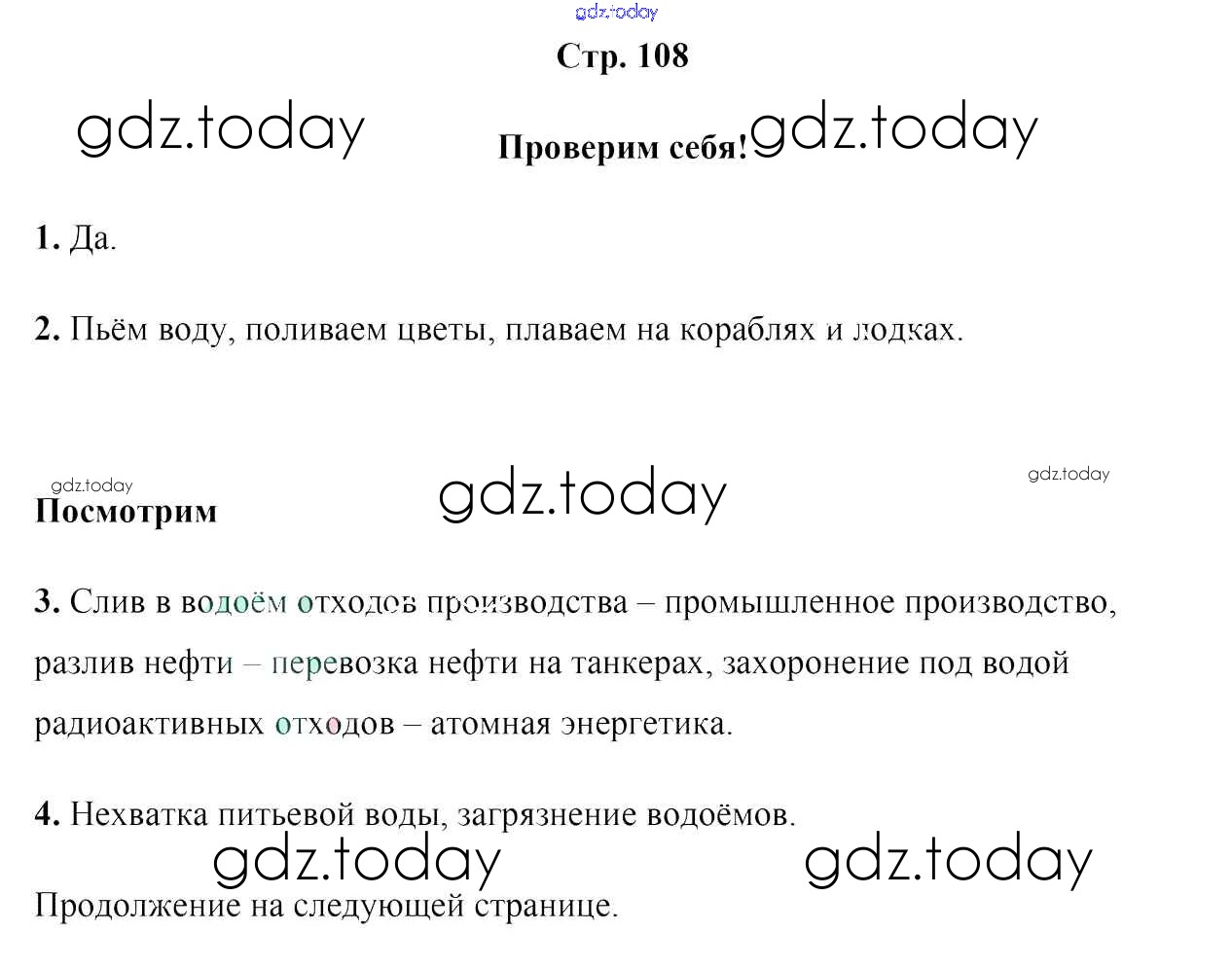 Стр. 108

Проверим себя!

1. Да.

2. Пьём воду, поливаем цветы, плаваем на кораблях и лодках.

Посмотрим

3. Слив в водоём отходов производства – промышленное производство, разлив нефти – перевозка нефти на танкерах, захоронение под водой радиоактивных отходов – атомная энергетика.

4. Нехватка питьевой воды, загрязнение водоёмов.

Продолжение на следующей странице.

gdz.today